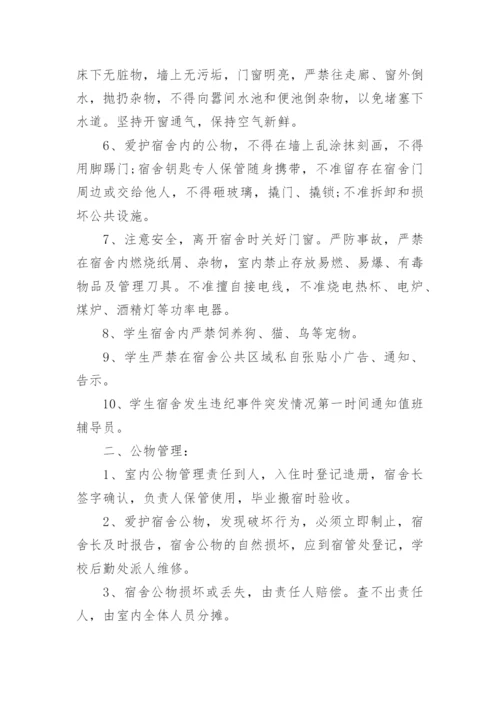 床下无脏物，墙上无污垢，门窗明亮，严禁往走廊、窗外倒水，抛扔杂物，不得向盥间水池和便池倒杂物，以免堵塞下水道。坚持开窗通气，保持空气新鲜。

6、爱护宿舍内的公物，不得在墙上乱涂抹刻画，不得用脚踢门；宿舍钥匙专人保管随身携带，不准留存在宿舍门周边或交给他人，不得砸玻璃，撬门、撬锁；不准拆卸和损坏公共设施。

7、注意安全，离开宿舍时关好门窗。严防事故，严禁在宿舍内燃烧纸屑、杂物，室内禁止存放易燃、易爆、有毒物品及管理刀具。不准擅自接电线，不准烧电热杯、电炉、煤炉、酒精灯等功率电器。

8、学生宿舍内严禁饲养狗、猫、鸟等宠物。

9、学生严禁在宿舍公共区域私自张贴小广告、通知、告示。

10、学生宿舍发生违纪事件突发情况第一时间通知值班辅导员。

二、公物管理：

1、室内公物管理责任到人，入住时登记造册，宿舍长签字确认，负责人保管使用，毕业搬宿时验收。

2、爱护宿舍公物，发现破坏行为，必须立即制止，宿舍长及时报告，宿舍公物的自然损坏，应到宿管处登记，学校后勤处派人维修。

3、宿舍公物损坏或丢失，由责任人赔偿。查不出责任人，由室内全体人员分摊。